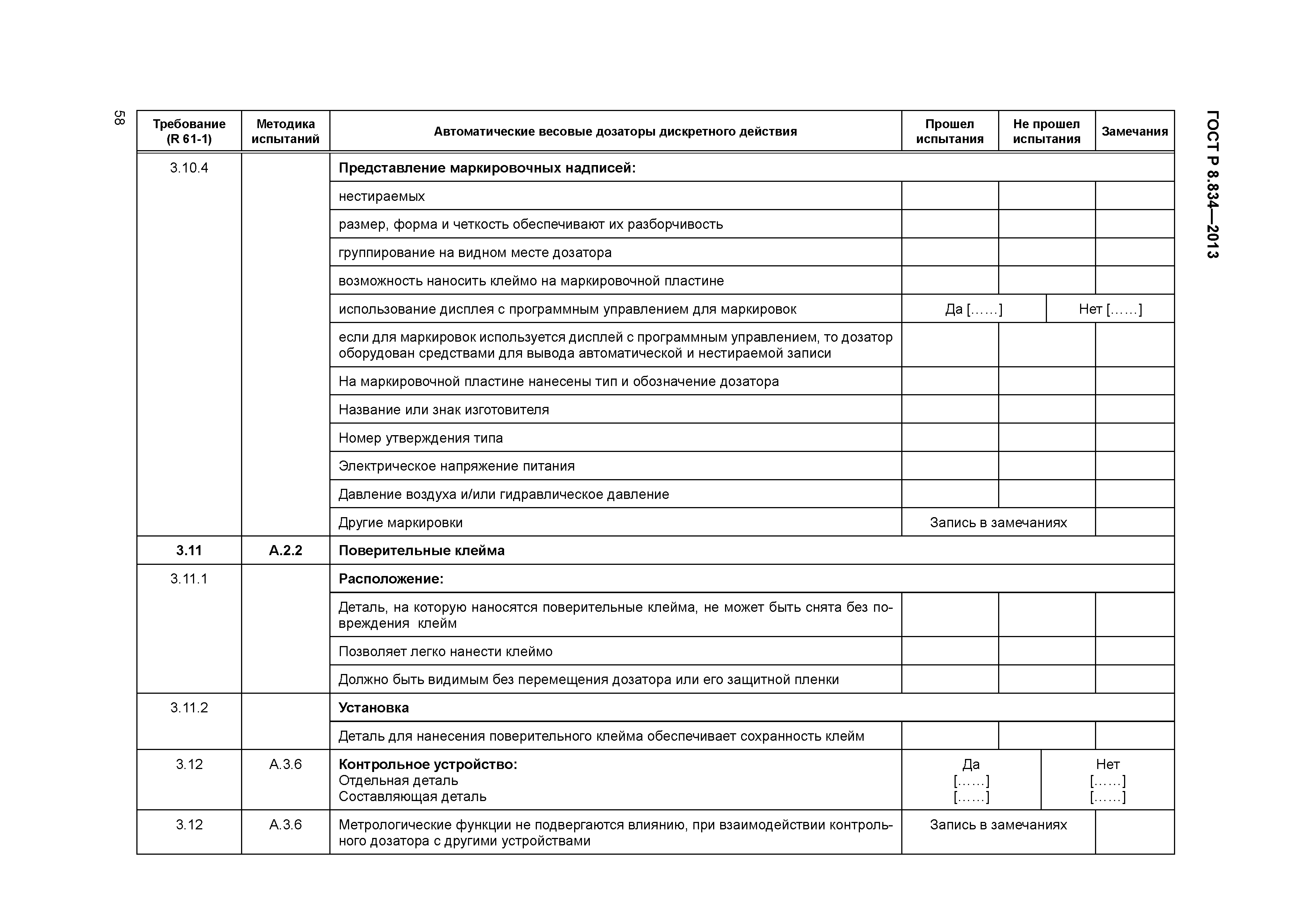 58

ГОСТ Р 8.834—2013

| Требование (R 61-1) | Методика испытаний | Автоматические весовые дозаторы дискретного действия | Прошел испытания | Не прошел испытания | Замечания |
|---|---|---|---|---|---|
| 3.10.4 | | **Представление маркировочных надписей:** | | | |
| | | нестираемых | | | |
| | | размер, форма и четкость обеспечивают их разборчивость | | | |
| | | группирование на видном месте дозатора | | | |
| | | возможность наносить клеймо на маркировочной пластине | | | |
| | | использование дисплея с программным управлением для маркировок | Да [……] | Нет [……] | |
| | | если для маркировок используется дисплей с программным управлением, то дозатор оборудован средствами для вывода автоматической и нестираемой записи | | | |
| | | На маркировочной пластине нанесены тип и обозначение дозатора | | | |
| | | Название или знак изготовителя | | | |
| | | Номер утверждения типа | | | |
| | | Электрическое напряжение питания | | | |
| | | Давление воздуха и/или гидравлическое давление | | | |
| | | Другие маркировки | Запись в замечаниях | | |
| **3.11** | **А.2.2** | **Поверительные клейма** | | | |
| 3.11.1 | | **Расположение:** | | | |
| | | Деталь, на которую наносятся поверительные клейма, не может быть снята без повреждения клейм | | | |
| | | Позволяет легко нанести клеймо | | | |
| | | Должно быть видимым без перемещения дозатора или его защитной пленки | | | |
| 3.11.2 | | **Установка** | | | |
| | | Деталь для нанесения поверительного клейма обеспечивает сохранность клейм | | | |
| 3.12 | А.3.6 | **Контрольное устройство:** Отдельная деталь Составляющая деталь | Да [……] [……] | Нет [……] [……] | |
| 3.12 | А.3.6 | Метрологические функции не подвергаются влиянию, при взаимодействии контрольного дозатора с другими устройствами | Запись в замечаниях | | |